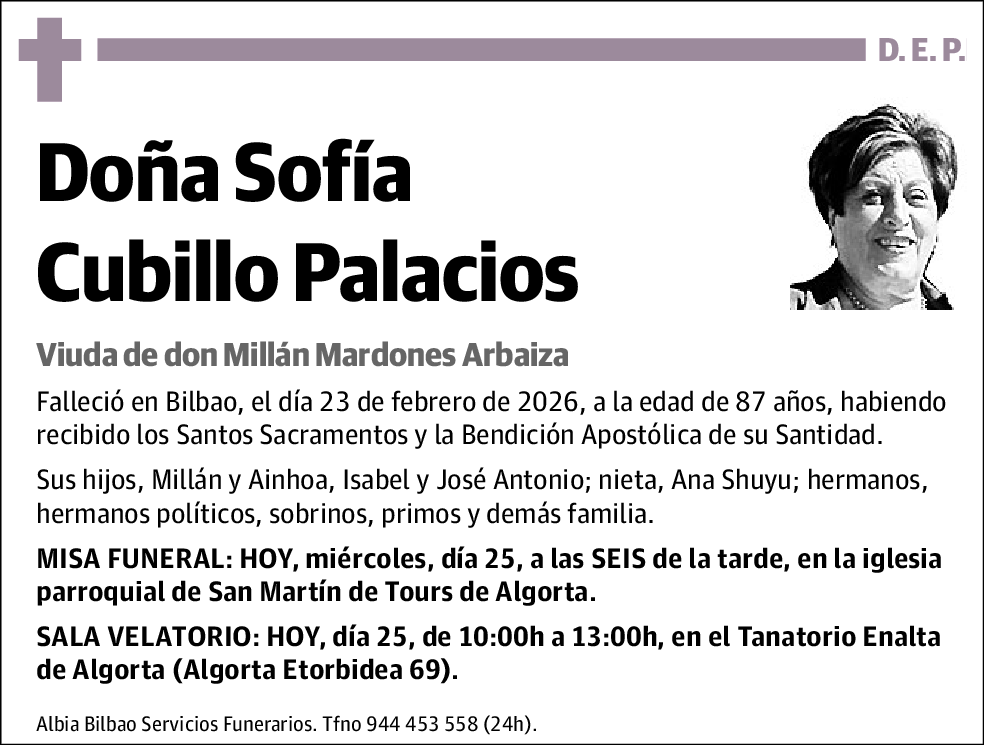 D. E. P.

Doña Sofía Cubillo Palacios

Viuda de don Millán Mardones Arbaiza

Falleció en Bilbao, el día 23 de febrero de 2026, a la edad de 87 años, habiendo recibido los Santos Sacramentos y la Bendición Apostólica de su Santidad.

Sus hijos, Millán y Ainhoa, Isabel y José Antonio; nieta, Ana Shuyu; hermanos, hermanos políticos, sobrinos, primos y demás familia.

MISA FUNERAL: HOY, miércoles, día 25, a las SEIS de la tarde, en la iglesia parroquial de San Martín de Tours de Algorta.

SALA VELATORIO: HOY, día 25, de 10:00h a 13:00h, en el Tanatorio Enalta de Algorta (Algorta Etorbidea 69).

Albia Bilbao Servicios Funerarios. Tfno 944 453 558 (24h).